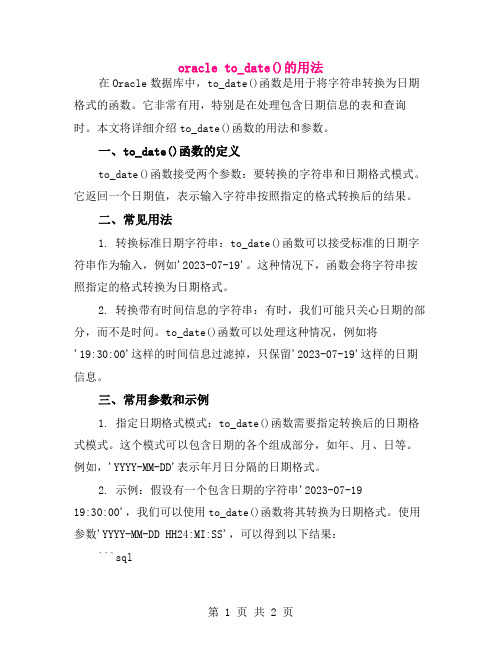 oracle to_date()的用法

在 Oracle 数据库中，to_date()函数是用于将字符串转换为日期格式的函数。它非常有用，特别是在处理包含日期信息的表和查询时。本文将详细介绍 to_date()函数的用法和参数。

一、to_date()函数的定义

to_date()函数接受两个参数：要转换的字符串和日期格式模式。它返回一个日期值，表示输入字符串按照指定的格式转换后的结果。

二、常见用法

1. 转换标准日期字符串：to_date()函数可以接受标准的日期字符串作为输入，例如'2023-07-19'。这种情况下，函数会将字符串按照指定的格式转换为日期格式。

2. 转换带有时间信息的字符串：有时，我们可能只关心日期的部分，而不是时间。to_date()函数可以处理这种情况，例如将'19:30:00'这样的时间信息过滤掉，只保留'2023-07-19'这样的日期信息。

三、常用参数和示例

1. 指定日期格式模式：to_date()函数需要指定转换后的日期格式模式。这个模式可以包含日期的各个组成部分，如年、月、日等。例如，'YYYY-MM-DD'表示年月日分隔的日期格式。

2. 示例：假设有一个包含日期的字符串'2023-07-19 19:30:00'，我们可以使用 to_date()函数将其转换为日期格式。使用参数'YYYY-MM-DD HH24:MI:SS'，可以得到以下结果：

```sql

第 1 页 共 2 页